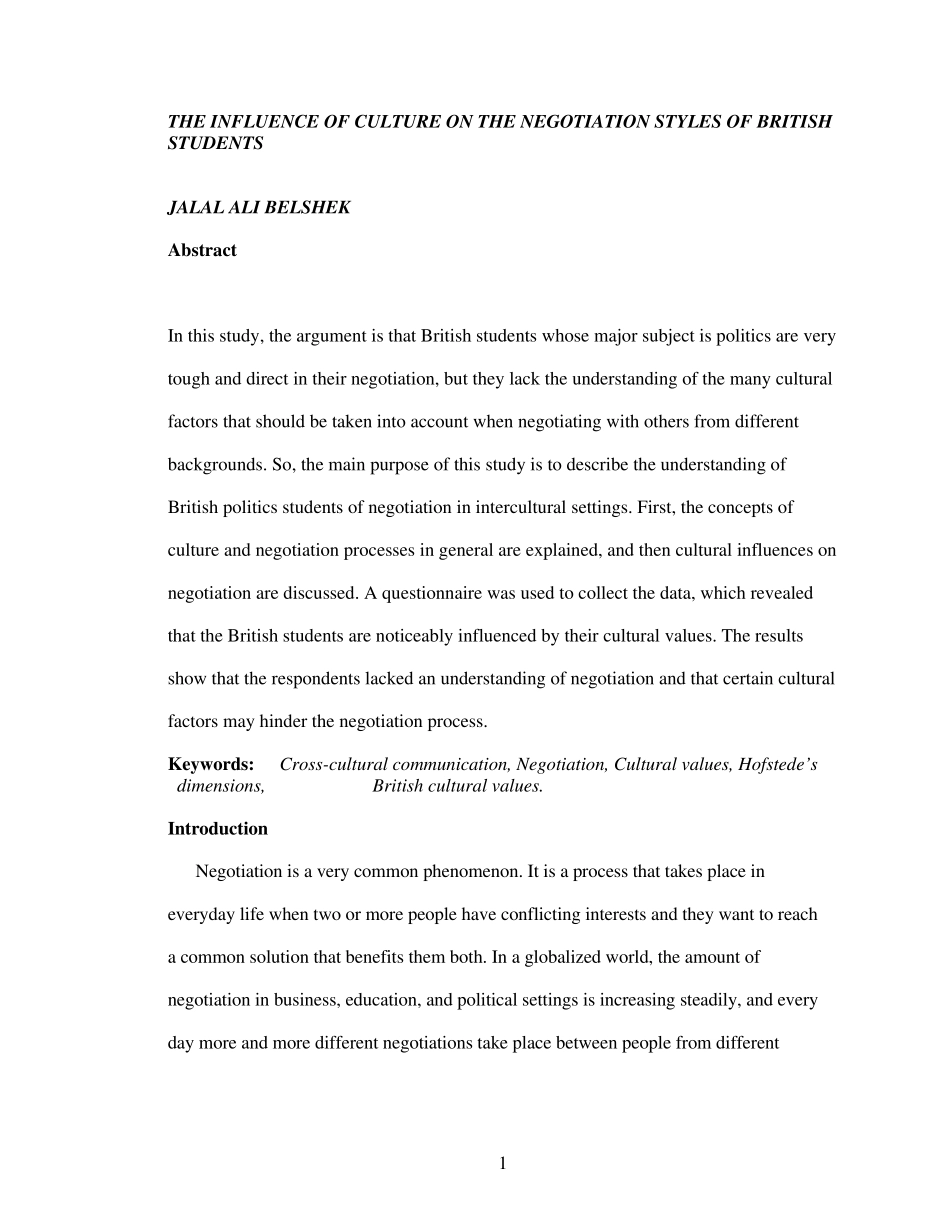 THE INFLUENCE OF CULTURE ON THE NEGOTIATION STYLES OF BRITISH STUDENTS

JALAL ALI BELSHEK

Abstract

In this study, the argument is that British students whose major subject is politics are very tough and direct in their negotiation, but they lack the understanding of the many cultural factors that should be taken into account when negotiating with others from different backgrounds. So, the main purpose of this study is to describe the understanding of British politics students of negotiation in intercultural settings. First, the concepts of culture and negotiation processes in general are explained, and then cultural influences on negotiation are discussed. A questionnaire was used to collect the data, which revealed that the British students are noticeably influenced by their cultural values. The results show that the respondents lacked an understanding of negotiation and that certain cultural factors may hinder the negotiation process.

Keywords: Cross-cultural communication, Negotiation, Cultural values, Hofstede's dimensions, British cultural values.

Introduction

Negotiation is a very common phenomenon. It is a process that takes place in everyday life when two or more people have conflicting interests and they want to reach a common solution that benefits them both. In a globalized world, the amount of negotiation in business, education, and political settings is increasing steadily, and every day more and more different negotiations take place between people from different

1